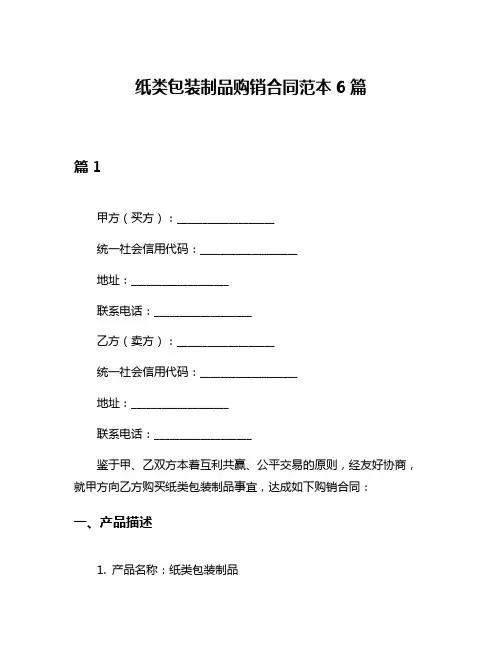 纸类包装制品购销合同范本 6 篇

篇 1

甲方（买方）：________________

统一社会信用代码：________________

地址：________________

联系电话：________________

乙方（卖方）：________________

统一社会信用代码：________________

地址：________________

联系电话：________________

鉴于甲、乙双方本着互利共赢、公平交易的原则，经友好协商，就甲方向乙方购买纸类包装制品事宜，达成如下购销合同：

一、产品描述

1. 产品名称：纸类包装制品